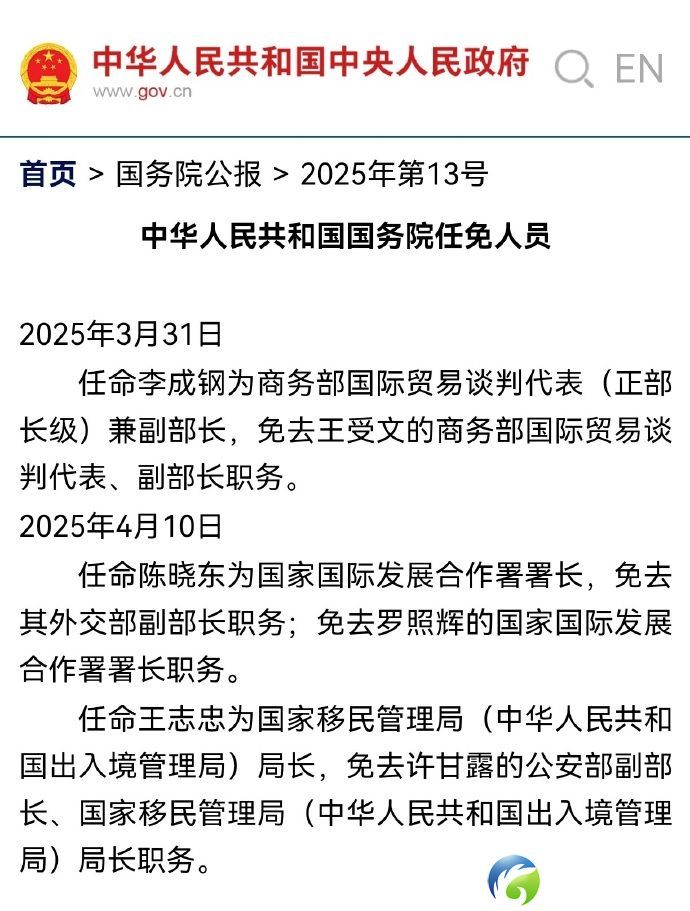 中华人民共和国中央人民政府
www.gov.cn
EN

首页 > 国务院公报 > 2025年第13号

中华人民共和国国务院任免人员

2025年3月31日

任命李成钢为商务部国际贸易谈判代表（正部长级）兼副部长，免去王受文的商务部国际贸易谈判代表、副部长职务。

2025年4月10日

任命陈晓东为国家国际发展合作署署长，免去其外交部副部长职务；免去罗照辉的国家国际发展合作署署长职务。

任命王志忠为国家移民管理局（中华人民共和国出入境管理局）局长，免去许甘露的公安部副部长、国家移民管理局（中华人民共和国出入境管理局）局长职务。